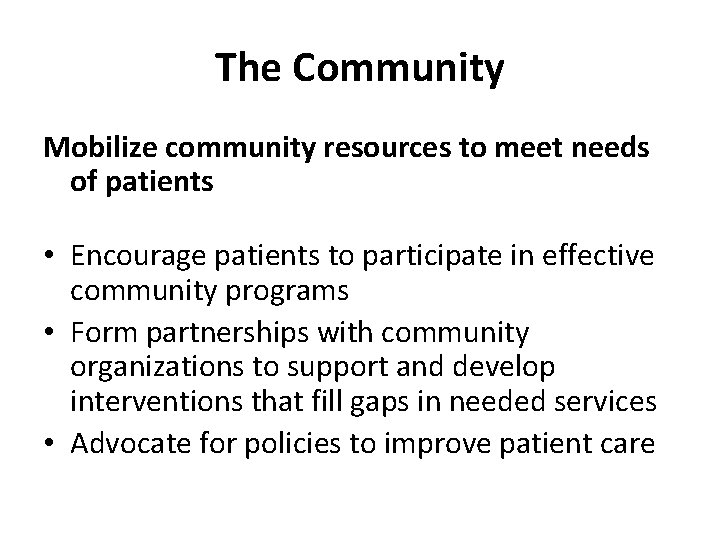 The Community

Mobilize community resources to meet needs of patients

• Encourage patients to participate in effective community programs
• Form partnerships with community organizations to support and develop interventions that fill gaps in needed services
• Advocate for policies to improve patient care